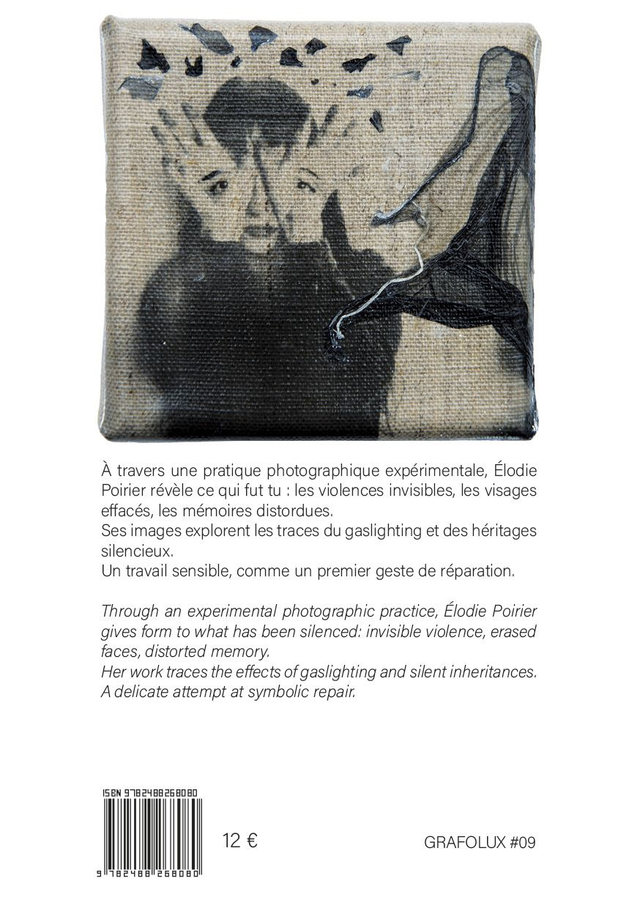 À travers une pratique photographique expérimentale, Élodie Poirier révèle ce qui fut tu : les violences invisibles, les visages effacés, les mémoires distordues.
Ses images explorent les traces du gaslighting et des héritages silencieux.
Un travail sensible, comme un premier geste de réparation.

Through an experimental photographic practice, Élodie Poirier gives form to what has been silenced: invisible violence, erased faces, distorted memory.
Her work traces the effects of gaslighting and silent inheritances.
A delicate attempt at symbolic repair.

ISBN 9782488268080

9 782488 268080

12 €

GRAFOLUX #09